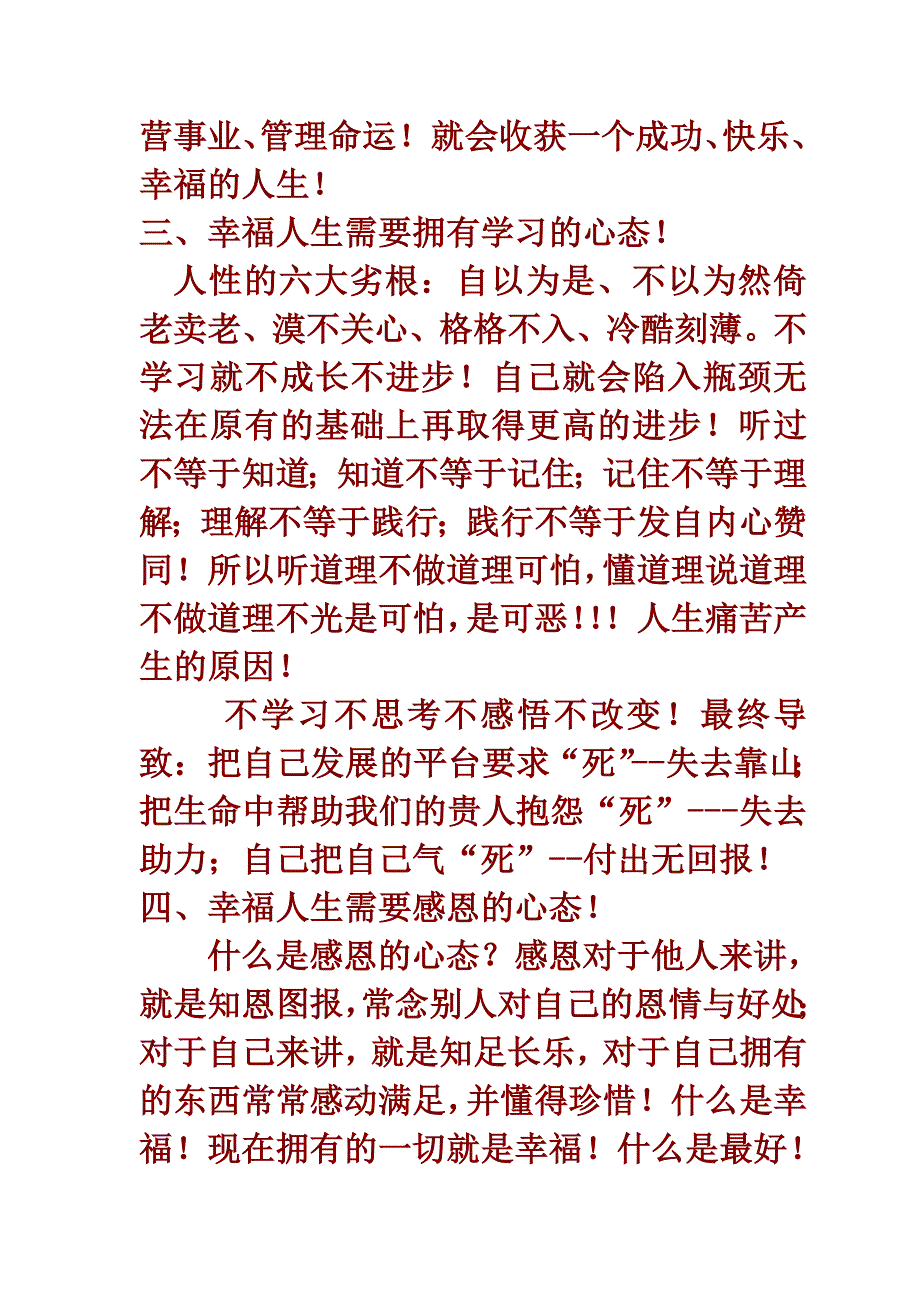 营事业、管理命运！就会收获一个成功、快乐、幸福的人生！
三、幸福人生需要拥有学习的心态！

人性的六大劣根：自以为是、不以为然倚老卖老、漠不关心、格格不入、冷酷刻薄。不学习就不成长不进步！自己就会陷入瓶颈无法在原有的基础上再取得更高的进步！听过不等于知道；知道不等于记住；记住不等于理解；理解不等于践行；践行不等于发自内心赞同！所以听道理不做道理可怕，懂道理说道理不做道理不光是可怕，是可恶！！！人生痛苦产生的原因！

不学习不思考不感悟不改变！最终导致：把自己发展的平台要求“死”--失去靠山；把生命中帮助我们的贵人抱怨“死”---失去助力；自己把自己气“死”--付出无回报！
四、幸福人生需要感恩的心态！

什么是感恩的心态？感恩对于他人来讲，就是知恩图报，常念别人对自己的恩情与好处；对于自己来讲，就是知足长乐，对于自己拥有的东西常常感动满足，并懂得珍惜！什么是幸福！现在拥有的一切就是幸福！什么是最好！